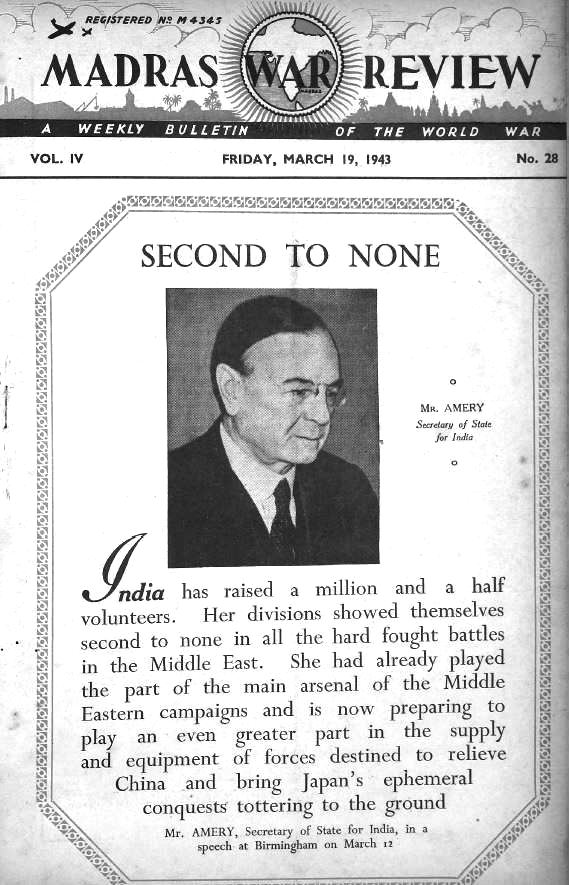 REGISTERED No M 4345

MADRAS WAR REVIEW

A WEEKLY BULLETIN OF THE WORLD WAR

VOL. IV FRIDAY, MARCH 19, 1943 No. 28

SECOND TO NONE

MR. AMERY
Secretary of State for India

India has raised a million and a half volunteers. Her divisions showed themselves second to none in all the hard fought battles in the Middle East. She had already played the part of the main arsenal of the Middle Eastern campaigns and is now preparing to play an even greater part in the supply and equipment of forces destined to relieve China and bring Japan's ephemeral conquests tottering to the ground

Mr. AMERY, Secretary of State for India, in a speech at Birmingham on March 12